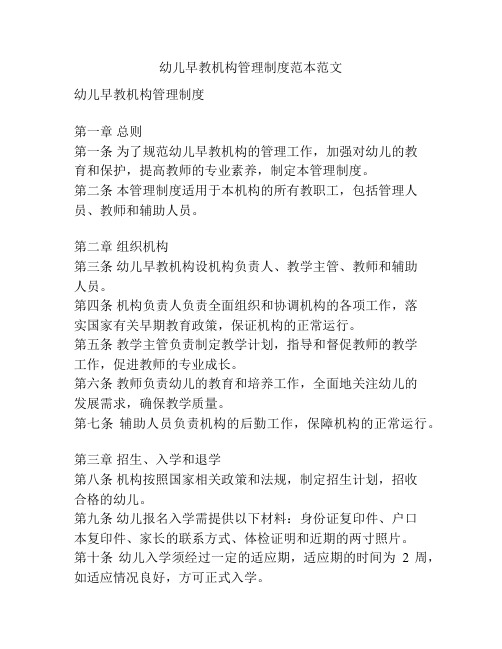 幼儿早教机构管理制度范本范文

幼儿早教机构管理制度

第一章 总则
第一条 为了规范幼儿早教机构的管理工作，加强对幼儿的教育和保护，提高教师的专业素养，制定本管理制度。
第二条 本管理制度适用于本机构的所有教职工，包括管理人员、教师和辅助人员。

第二章 组织机构
第三条 幼儿早教机构设机构负责人、教学主管、教师和辅助人员。
第四条 机构负责人负责全面组织和协调机构的各项工作，落实国家有关早期教育政策，保证机构的正常运行。
第五条 教学主管负责制定教学计划，指导和督促教师的教学工作，促进教师的专业成长。
第六条 教师负责幼儿的教育和培养工作，全面地关注幼儿的发展需求，确保教学质量。
第七条 辅助人员负责机构的后勤工作，保障机构的正常运行。

第三章 招生、入学和退学
第八条 机构按照国家相关政策和法规，制定招生计划，招收合格的幼儿。
第九条 幼儿报名入学需提供以下材料：身份证复印件、户口本复印件、家长的联系方式、体检证明和近期的两寸照片。
第十条 幼儿入学须经过一定的适应期，适应期的时间为 2 周，如适应情况良好，方可正式入学。